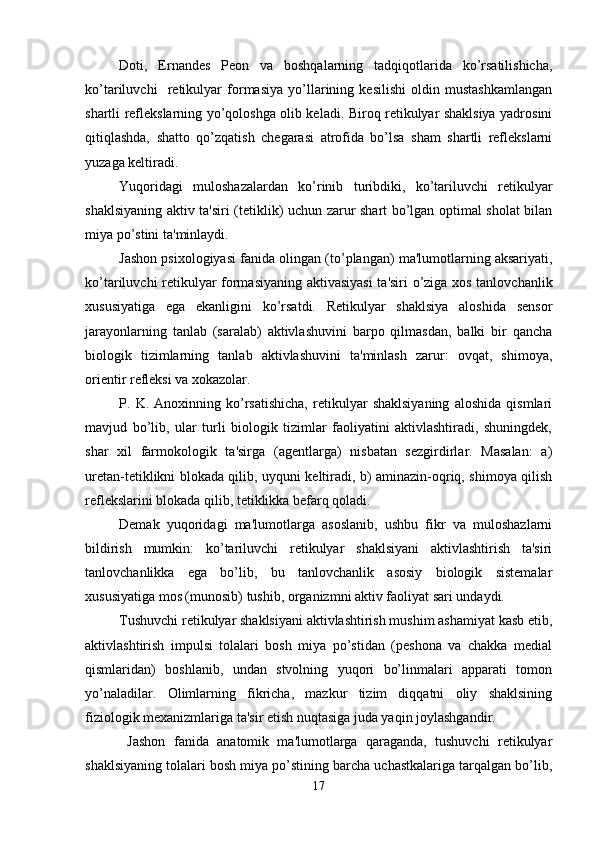 Doti, Ernandes Peon va boshqalarning tadqiqotlarida ko’rsatilishicha, ko’tariluvchi retikulyar formasiya yo’llarining kesilishi oldin mustashkamlangan shartli reflekslarning yo’qoloshga olib keladi. Biroq retikulyar shaklsiya yadrosini qitiqlashda, shatto qo’zqatish chegarasi atrofida bo’lsa sham shartli reflekslarni yuzaga keltiradi.

Yuqoridagi muloshazalardan ko’rinib turibdiki, ko’tariluvchi retikulyar shaklsiyaning aktiv ta'siri (tetiklik) uchun zarur shart bo’lgan optimal sholat bilan miya po’stini ta'minlaydi.

Jashon psixologiyasi fanida olingan (to’plangan) ma'lumotlarning aksariyati, ko’tariluvchi retikulyar formasiyaning aktivasiyasi ta'siri o’ziga xos tanlovchanlik xususiyatiga ega ekanligini ko’rsatdi. Retikulyar shaklsiya aloshida sensor jarayonlarning tanlab (saralab) aktivlashuvini barpo qilmasdan, balki bir qancha biologik tizimlarning tanlab aktivlashuvini ta'minlash zarur: ovqat, shimoya, orientir refleksi va xokazolar.

P. K. Anoxinning ko’rsatishicha, retikulyar shaklsiyaning aloshida qismlari mavjud bo’lib, ular turli biologik tizimlar faoliyatini aktivlashtiradi, shuningdek, shar xil farmokologik ta'sirga (agentlarga) nisbatan sezgirdirlar. Masalan: a) uretan-tetiklikni blokada qilib, uyquni keltiradi, b) aminazin-oqriq, shimoya qilish reflekslarini blokada qilib, tetiklikka befarq qoladi.

Demak yuqoridagi ma'lumotlarga asoslanib, ushbu fikr va muloshazlarni bildirish mumkin: ko’tariluvchi retikulyar shaklsiyani aktivlashtirish ta'siri tanlovchanlikka ega bo’lib, bu tanlovchanlik asosiy biologik sistemalar xususiyatiga mos (munosib) tushib, organizmni aktiv faoliyat sari undaydi.

Tushuvchi retikulyar shaklsiyani aktivlashtirish mushim ashamiyat kasb etib, aktivlashtirish impulsi tolalari bosh miya po’stidan (peshona va chakka medial qismlaridan) boshlanib, undan stvolning yuqori bo’linmalari apparati tomon yo’naladilar. Olimlarning fikricha, mazkur tizim diqqatni oliy shaklsining fiziologik mexanizmlariga ta'sir etish nuqtasiga juda yaqin joylashgandir.

Jashon fanida anatomik ma'lumotlarga qaraganda, tushuvchi retikulyar shaklsiyaning tolalari bosh miya po’stining barcha uchastkalariga tarqalgan bo’lib,

17